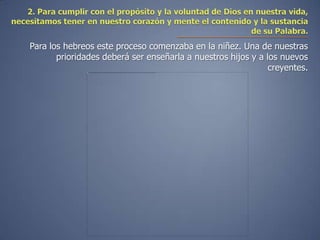 2. Para cumplir con el propósito y la voluntad de Dios en nuestra vida, necesitamos tener en nuestro corazón y mente el contenido y la sustancia de su Palabra.

Para los hebreos este proceso comenzaba en la niñez. Una de nuestras prioridades deberá ser enseñarla a nuestros hijos y a los nuevos creyentes.